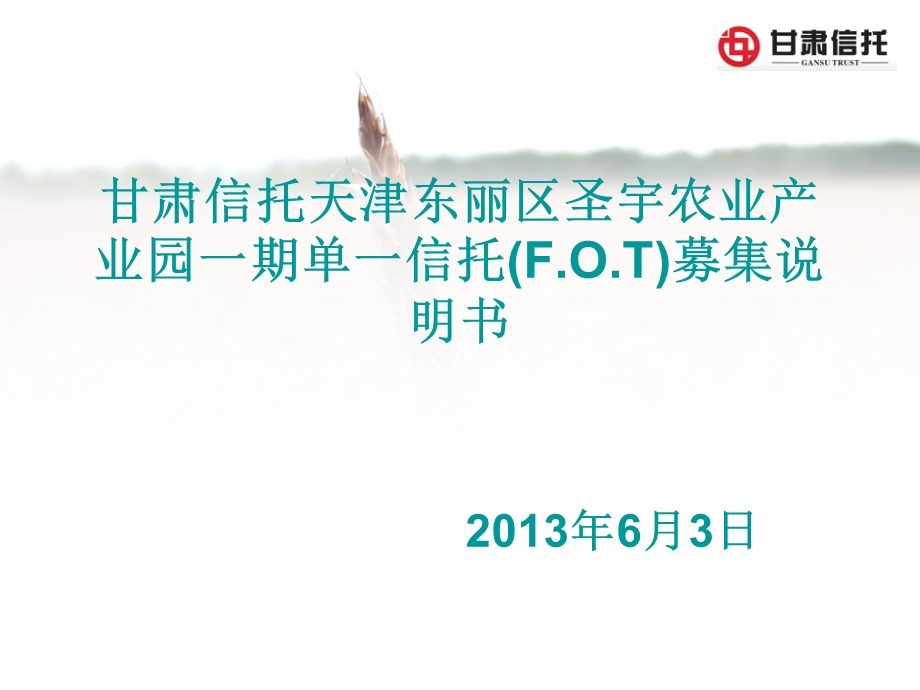 甘肃信托
GANSU TRUST

甘肃信托天津东丽区圣宇农业产业园一期单一信托(F.O.T)募集说明书

2013年6月3日